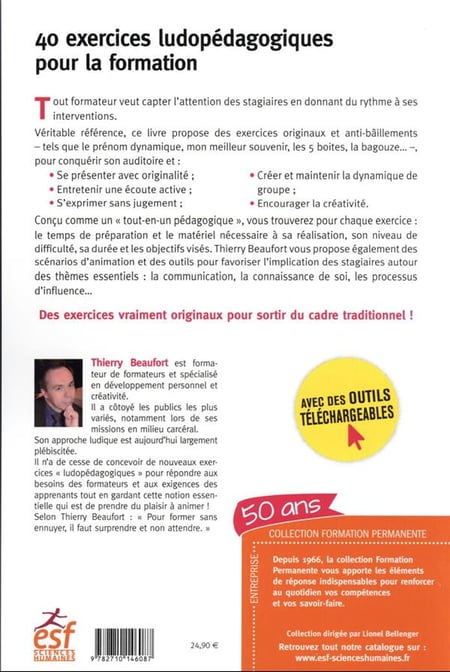 40 exercices ludopédagogiques pour la formation

Tout formateur veut capter l'attention des stagiaires en donnant du rythme à ses interventions.

Véritable référence, ce livre propose des exercices originaux et anti-bâillements – tels que le prénom dynamique, mon meilleur souvenir, les 5 boites, la bagouze... –, pour conquérir son auditoire et :

• Se présenter avec originalité ;
• Entretenir une écoute active ;
• S'exprimer sans jugement ;
• Créer et maintenir la dynamique de groupe ;
• Encourager la créativité.

Conçu comme un « tout-en-un pédagogique », vous trouverez pour chaque exercice : le temps de préparation et le matériel nécessaire à sa réalisation, son niveau de difficulté, sa durée et les objectifs visés. Thierry Beaufort vous propose également des scénarios d'animation et des outils pour favoriser l'implication des stagiaires autour des thèmes essentiels : la communication, la connaissance de soi, les processus d'influence...

Des exercices vraiment originaux pour sortir du cadre traditionnel !

Thierry Beaufort est formateur de formateurs et spécialisé en développement personnel et créativité.
Il a côtoyé les publics les plus variés, notamment lors de ses missions en milieu carcéral.
Son approche ludique est aujourd'hui largement plébiscitée.
Il n'a de cesse de concevoir de nouveaux exercices « ludopédagogiques » pour répondre aux besoins des formateurs et aux exigences des apprenants tout en gardant cette notion essentielle qui est de prendre du plaisir à animer !
Selon Thierry Beaufort : « Pour former sans ennuyer, il faut surprendre et non attendre. »

AVEC DES OUTILS TÉLÉCHARGEABLES

50 ans

COLLECTION FORMATION PERMANENTE

ENTREPRISE

Depuis 1966, la collection Formation Permanente vous apporte les éléments de réponse indispensables pour renforcer au quotidien vos compétences et vos savoir-faire.

Collection dirigée par Lionel Bellenger

Retrouvez tout notre catalogue sur : www.esf-scienceshumaines.fr

esf SCIENCES HUMAINES

9 782710 146087

24,90 €